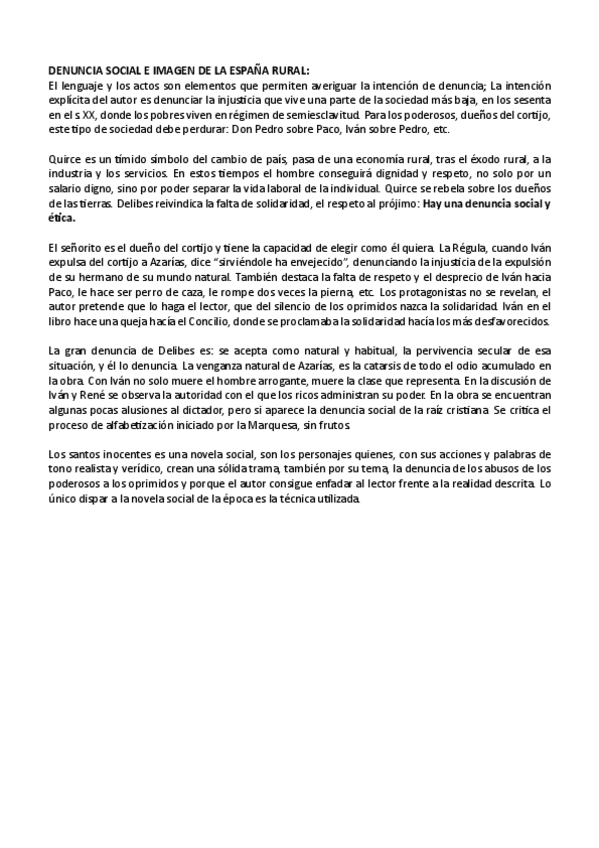 DENUNCIA SOCIAL E IMAGEN DE LA ESPAÑA RURAL:
El lenguaje y los actos son elementos que permiten averiguar la intención de denuncia; La intención explícita del autor es denunciar la injusticia que vive una parte de la sociedad más baja, en los sesenta en el s XX, donde los pobres viven en régimen de semiesclavitud. Para los poderosos, dueños del cortijo, este tipo de sociedad debe perdurar: Don Pedro sobre Paco, Iván sobre Pedro, etc.

Quirce es un tímido símbolo del cambio de país, pasa de una economía rural, tras el éxodo rural, a la industria y los servicios. En estos tiempos el hombre conseguirá dignidad y respeto, no solo por un salario digno, sino por poder separar la vida laboral de la individual. Quirce se rebela sobre los dueños de las tierras. Delibes reivindica la falta de solidaridad, el respeto al prójimo: Hay una denuncia social y ética.

El señorito es el dueño del cortijo y tiene la capacidad de elegir como él quiera. La Régula, cuando Iván expulsa del cortijo a Azarías, dice "sirviéndole ha envejecido", denunciando la injusticia de la expulsión de su hermano de su mundo natural. También destaca la falta de respeto y el desprecio de Iván hacia Paco, le hace ser perro de caza, le rompe dos veces la pierna, etc. Los protagonistas no se revelan, el autor pretende que lo haga el lector, que del silencio de los oprimidos nazca la solidaridad. Iván en el libro hace una queja hacía el Concilio, donde se proclamaba la solidaridad hacía los más desfavorecidos.

La gran denuncia de Delibes es: se acepta como natural y habitual, la pervivencia secular de esa situación, y él lo denuncia. La venganza natural de Azarías, es la catarsis de todo el odio acumulado en la obra. Con Iván no solo muere el hombre arrogante, muere la clase que representa. En la discusión de Iván y René se observa la autoridad con el que los ricos administran su poder. En la obra se encuentran algunas pocas alusiones al dictador, pero si aparece la denuncia social de la raíz cristiana. Se critica el proceso de alfabetización iniciado por la Marquesa, sin frutos.

Los santos inocentes es una novela social, son los personajes quienes, con sus acciones y palabras de tono realista y verídico, crean una sólida trama, también por su tema, la denuncia de los abusos de los poderosos a los oprimidos y porque el autor consigue enfadar al lector frente a la realidad descrita. Lo único dispar a la novela social de la época es la técnica utilizada.